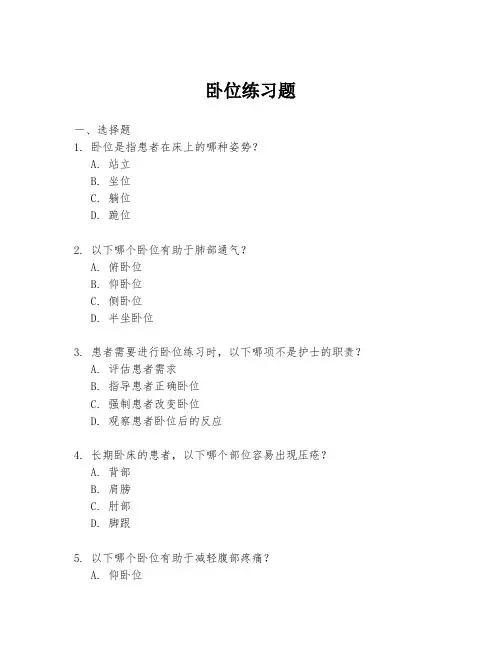 卧位练习题

一、选择题

1. 卧位是指患者在床上的哪种姿势？

A. 站立

B. 坐位

C. 躺位

D. 跪位

2. 以下哪个卧位有助于肺部通气？

A. 俯卧位

B. 仰卧位

C. 侧卧位

D. 半坐卧位

3. 患者需要进行卧位练习时，以下哪项不是护士的职责？

A. 评估患者需求

B. 指导患者正确卧位

C. 强制患者改变卧位

D. 观察患者卧位后的反应

4. 长期卧床的患者，以下哪个部位容易出现压疮？

A. 背部

B. 肩膀

C. 肘部

D. 脚跟

5. 以下哪个卧位有助于减轻腹部疼痛？

A. 仰卧位